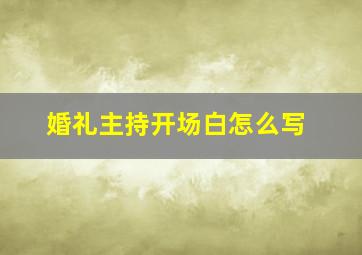 婚礼主持开场白怎么写